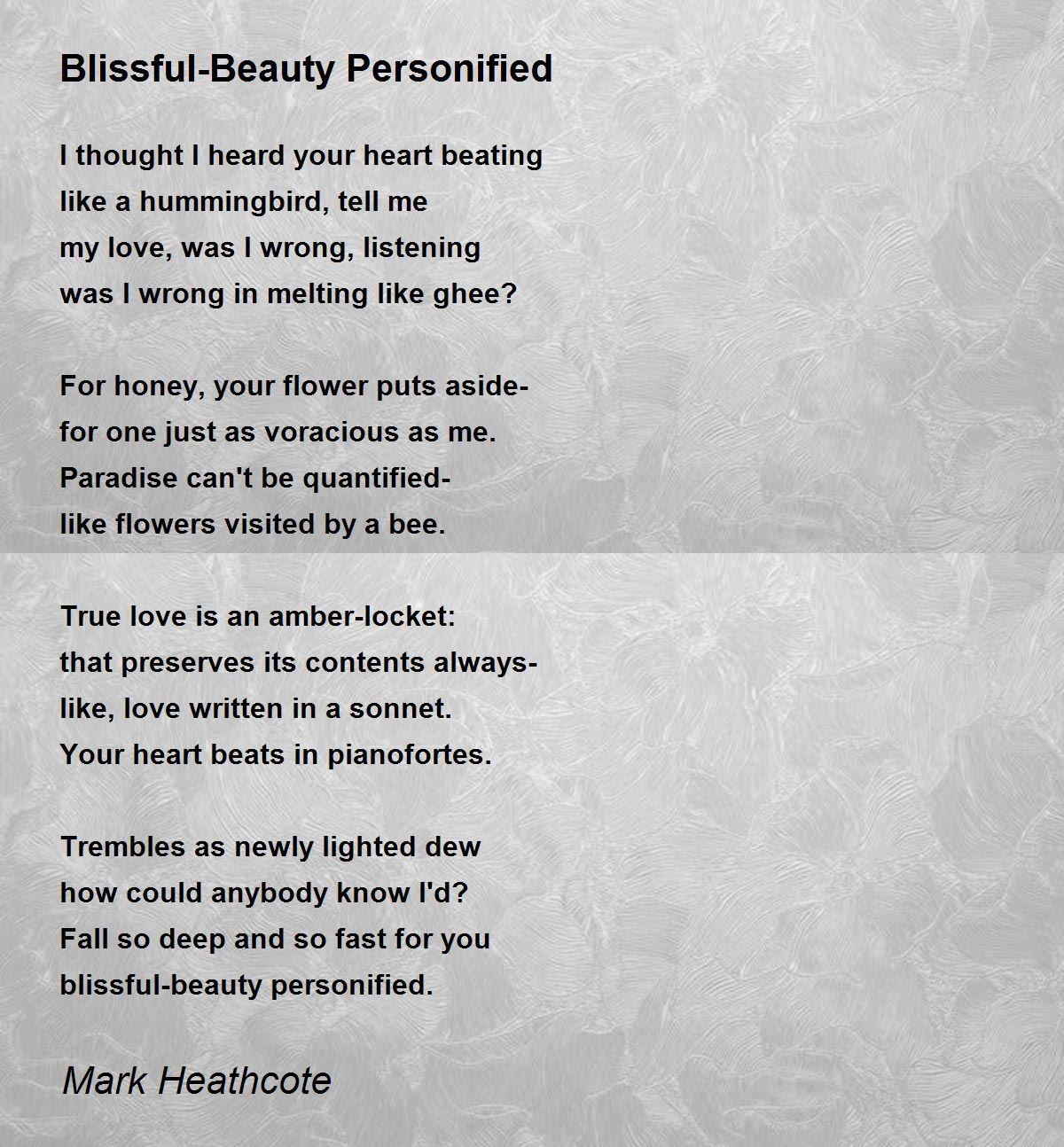 Blissful-Beauty Personified

I thought I heard your heart beating
like a hummingbird, tell me
my love, was I wrong, listening
was I wrong in melting like ghee?

For honey, your flower puts aside-
for one just as voracious as me.
Paradise can't be quantified-
like flowers visited by a bee.

True love is an amber-locket:
that preserves its contents always-
like, love written in a sonnet.
Your heart beats in pianofortes.

Trembles as newly lighted dew
how could anybody know I'd?
Fall so deep and so fast for you
blissful-beauty personified.

Mark Heathcote